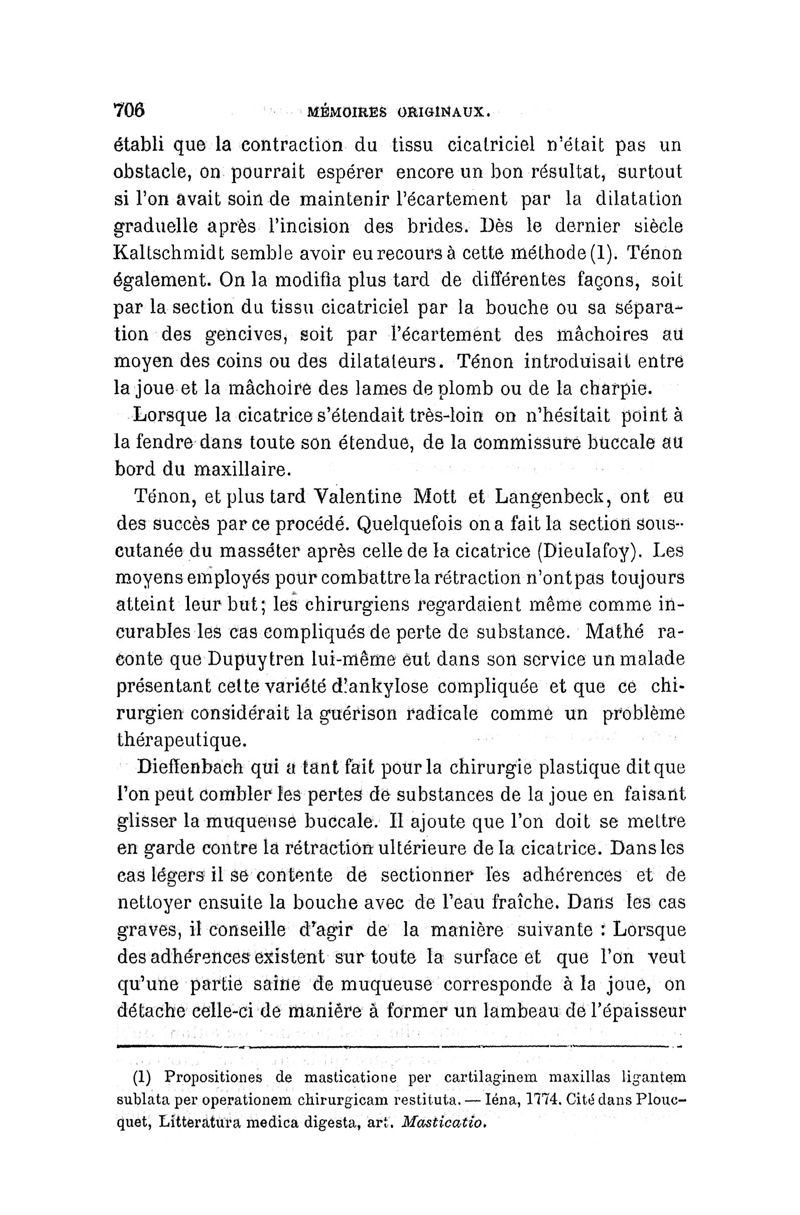 706 MÉMOIRES ORIGINAUX.

établi que la contraction du tissu cicatriciel n'était pas un obstacle, on pourrait espérer encore un bon résultat, surtout si l'on avait soin de maintenir l'écartement par la dilatation graduelle après l'incision des brides. Dès le dernier siècle Kaltschmidt semble avoir eu recours à cette méthode (1). Ténon également. On la modifia plus tard de différentes façons, soit par la section du tissu cicatriciel par la bouche ou sa séparation des gencives, soit par l'écartement des mâchoires au moyen des coins ou des dilatateurs. Ténon introduisait entre la joue et la mâchoire des lames de plomb ou de la charpie.

Lorsque la cicatrice s'étendait très-loin on n'hésitait point à la fendre dans toute son étendue, de la commissure buccale au bord du maxillaire.

Ténon, et plus tard Valentine Mott et Langenbeck, ont eu des succès par ce procédé. Quelquefois on a fait la section sous-cutanée du masséter après celle de la cicatrice (Dieulafoy). Les moyens employés pour combattre la rétraction n'ont pas toujours atteint leur but; les chirurgiens regardaient même comme incurables les cas compliqués de perte de substance. Mathé raconte que Dupuytren lui-même eut dans son service un malade présentant cette variété d'ankylose compliquée et que ce chirurgien considérait la guérison radicale comme un problème thérapeutique.

Dieffenbach qui a tant fait pour la chirurgie plastique dit que l'on peut combler les pertes de substances de la joue en faisant glisser la muqueuse buccale. Il ajoute que l'on doit se mettre en garde contre la rétraction ultérieure de la cicatrice. Dans les cas légers il se contente de sectionner les adhérences et de nettoyer ensuite la bouche avec de l'eau fraîche. Dans les cas graves, il conseille d'agir de la manière suivante : Lorsque des adhérences existent sur toute la surface et que l'on veut qu'une partie saine de muqueuse corresponde à la joue, on détache celle-ci de manière à former un lambeau de l'épaisseur

(1) Propositiones de masticatione per cartilaginem maxillas ligantem sublata per operationem chirurgicam restituta. — Iéna, 1774. Cité dans Ploucquet, Litteratura medica digesta, art. Masticatio.